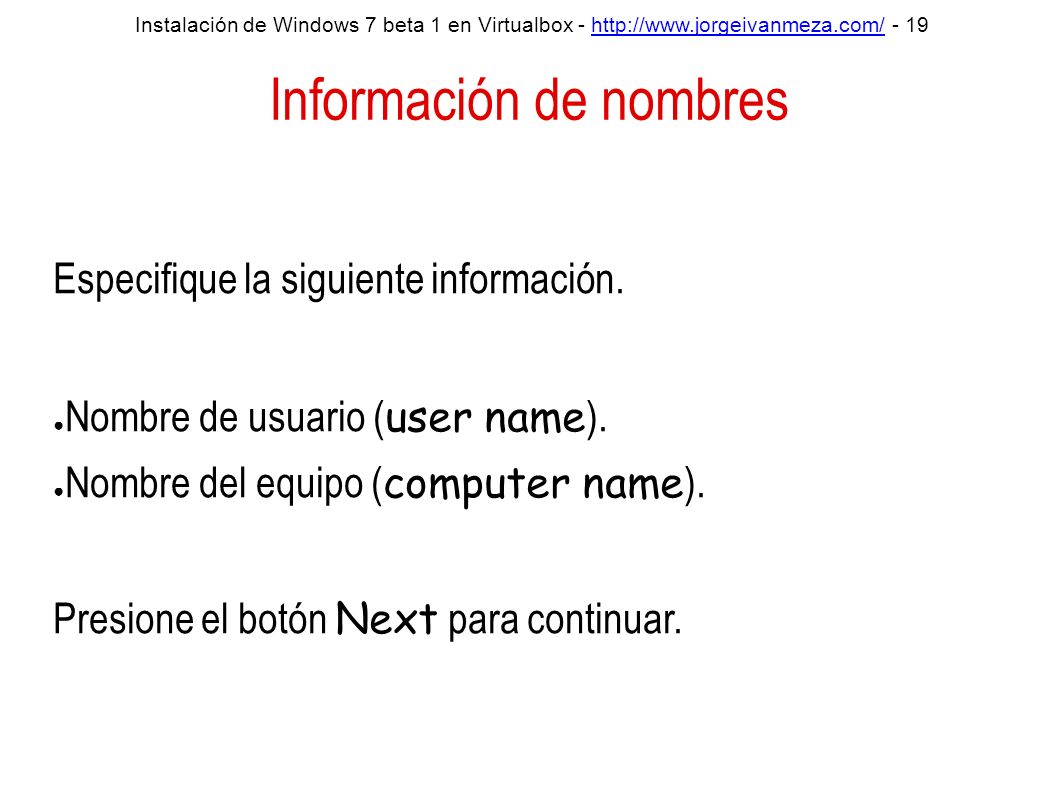 Instalación de Windows 7 beta 1 en Virtualbox - http://www.jorgeivanmeza.com/ - 19

Información de nombres

Especifique la siguiente información.

● Nombre de usuario (user name).
● Nombre del equipo (computer name).

Presione el botón Next para continuar.